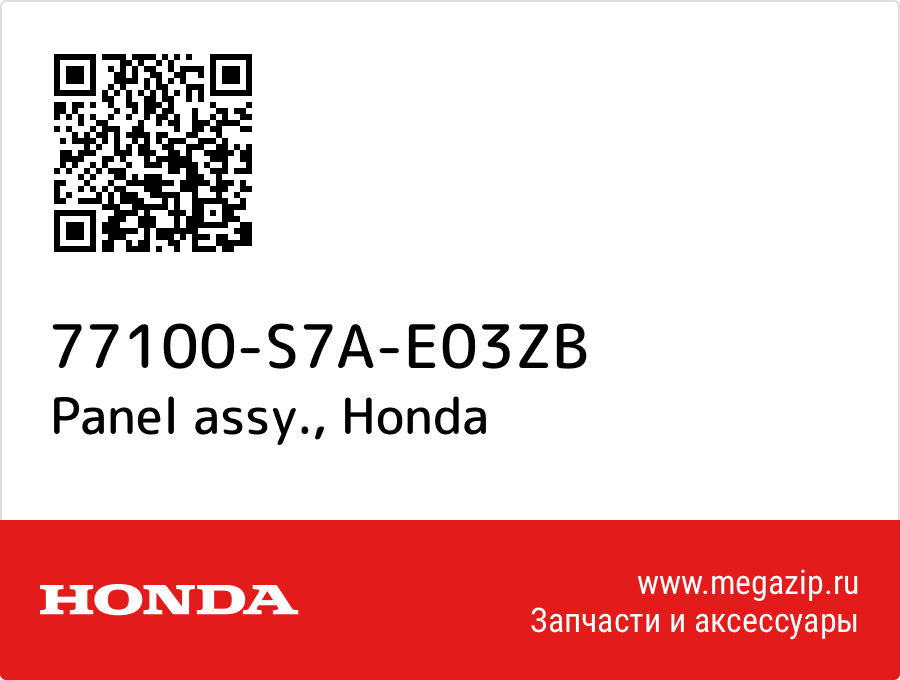 77100-S7A-E03ZB
Panel assy., Honda

HONDA

www.megazip.ru
Запчасти и аксессуары